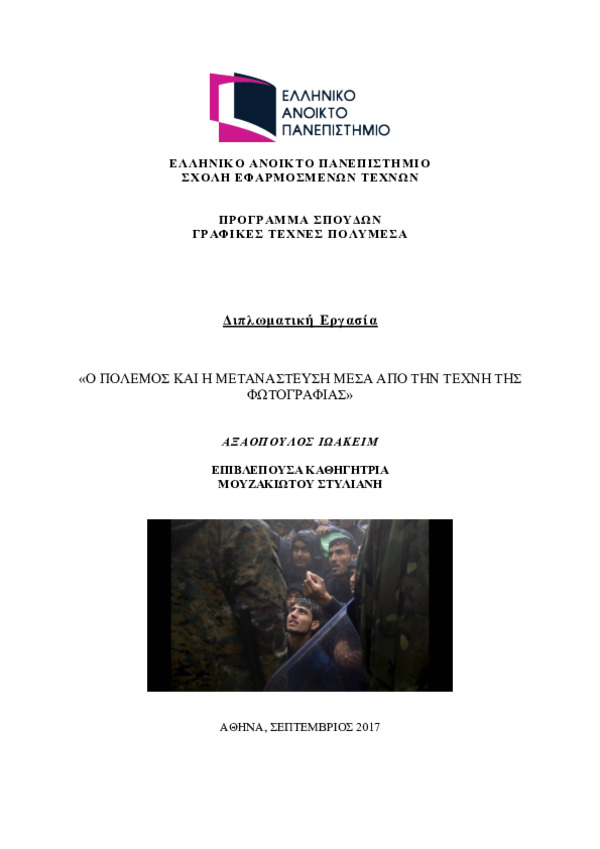 ΕΛΛΗΝΙΚΟ
ΑΝΟΙΚΤΟ
ΠΑΝΕΠΙΣΤΗΜΙΟ

ΕΛΛΗΝΙΚΟ ΑΝΟΙΚΤΟ ΠΑΝΕΠΙΣΤΗΜΙΟ
ΣΧΟΛΗ ΕΦΑΡΜΟΣΜΕΝΩΝ ΤΕΧΝΩΝ

ΠΡΟΓΡΑΜΜΑ ΣΠΟΥΔΩΝ
ΓΡΑΦΙΚΕΣ ΤΕΧΝΕΣ ΠΟΛΥΜΕΣΑ

Διπλωματική Εργασία

«Ο ΠΟΛΕΜΟΣ ΚΑΙ Η ΜΕΤΑΝΑΣΤΕΥΣΗ ΜΕΣΑ ΑΠΟ ΤΗΝ ΤΕΧΝΗ ΤΗΣ ΦΩΤΟΓΡΑΦΙΑΣ»

ΑΞΑΟΠΟΥΛΟΣ ΙΩΑΚΕΙΜ

ΕΠΙΒΛΕΠΟΥΣΑ ΚΑΘΗΓΗΤΡΙΑ
ΜΟΥΖΑΚΙΩΤΟΥ ΣΤΥΛΙΑΝΗ

ΑΘΗΝΑ, ΣΕΠΤΕΜΒΡΙΟΣ 2017